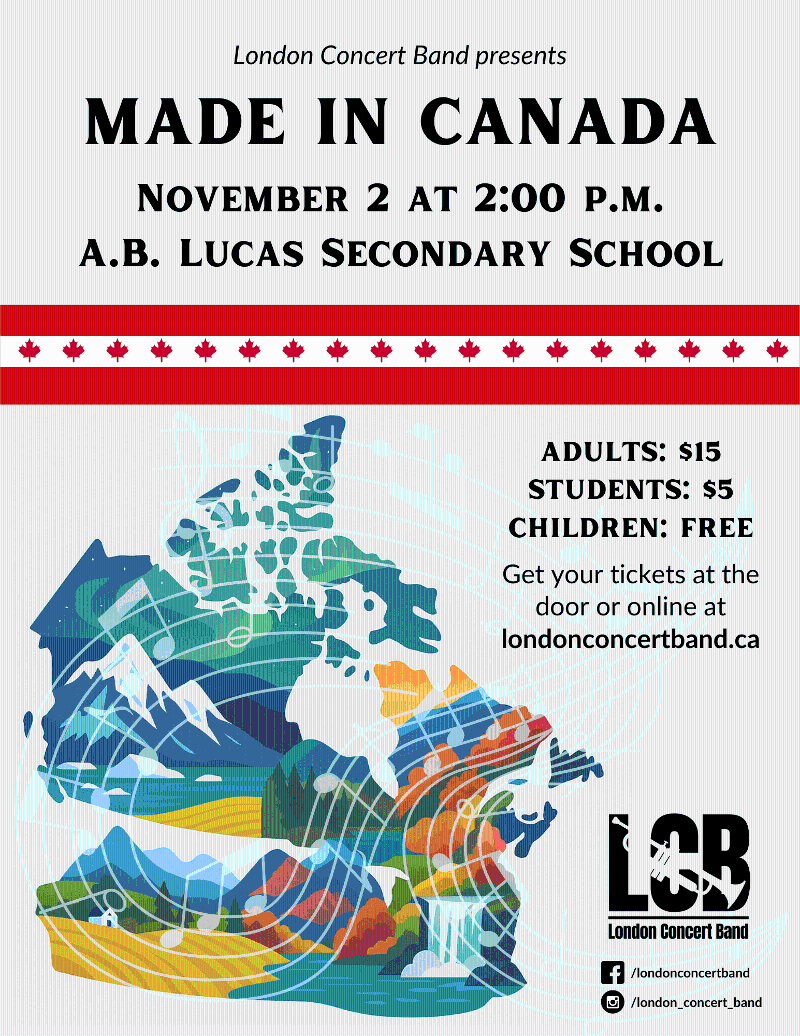 London Concert Band presents

MADE IN CANADA

NOVEMBER 2 AT 2:00 P.M.

A.B. LUCAS SECONDARY SCHOOL

ADULTS: $15
STUDENTS: $5
CHILDREN: FREE

Get your tickets at the door or online at londonconcertband.ca

LCB
London Concert Band

/londonconcertband

/london_concert_band